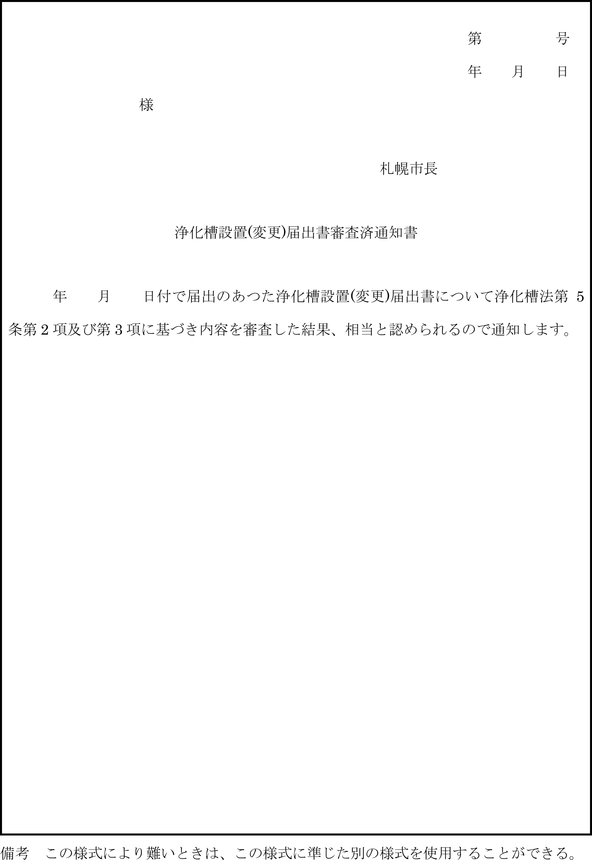 第　　　号
年　月　日

様

札幌市長

浄化槽設置(変更)届出書審査済通知書

年　月　日付で届出のあつた浄化槽設置(変更)届出書について浄化槽法第5条第2項及び第3項に基づき内容を審査した結果、相当と認められるので通知します。

備考　この様式により難いときは、この様式に準じた別の様式を使用することができる。